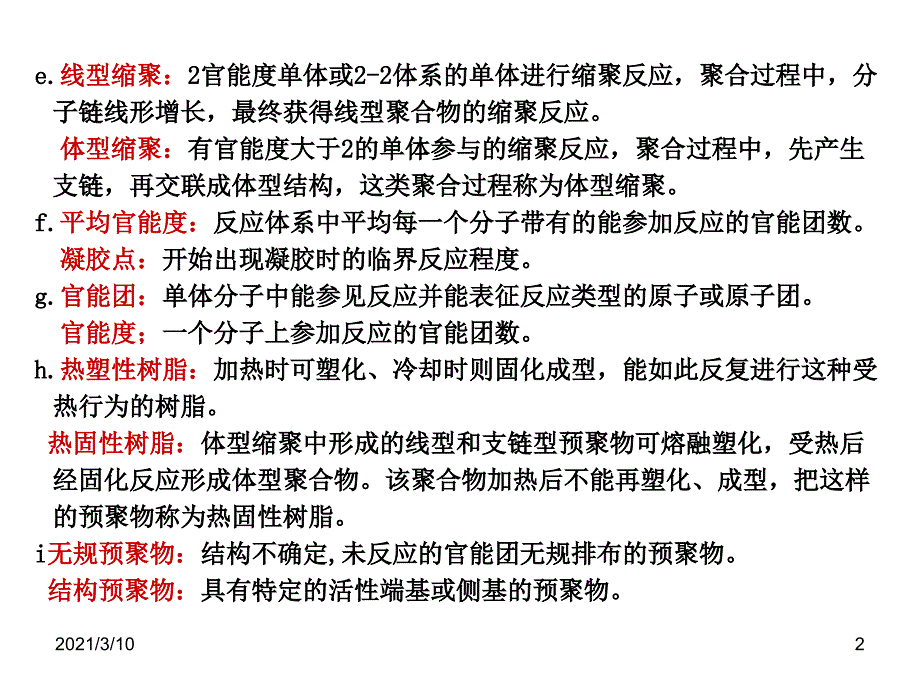 e.线型缩聚：2官能度单体或2-2体系的单体进行缩聚反应，聚合过程中，分子链线形增长，最终获得线型聚合物的缩聚反应。

体型缩聚：有官能度大于2的单体参与的缩聚反应，聚合过程中，先产生支链，再交联成体型结构，这类聚合过程称为体型缩聚。

f.平均官能度：反应体系中平均每一个分子带有的能参加反应的官能团数。

凝胶点：开始出现凝胶时的临界反应程度。

g.官能团：单体分子中能参见反应并能表征反应类型的原子或原子团。

官能度；一个分子上参加反应的官能团数。

h.热塑性树脂：加热时可塑化、冷却时则固化成型，能如此反复进行这种受热行为的树脂。

热固性树脂：体型缩聚中形成的线型和支链型预聚物可熔融塑化，受热后经固化反应形成体型聚合物。该聚合物加热后不能再塑化、成型，把这样的预聚物称为热固性树脂。

i无规预聚物：结构不确定,未反应的官能团无规排布的预聚物。

结构预聚物：具有特定的活性端基或侧基的预聚物。

2021/3/10

2